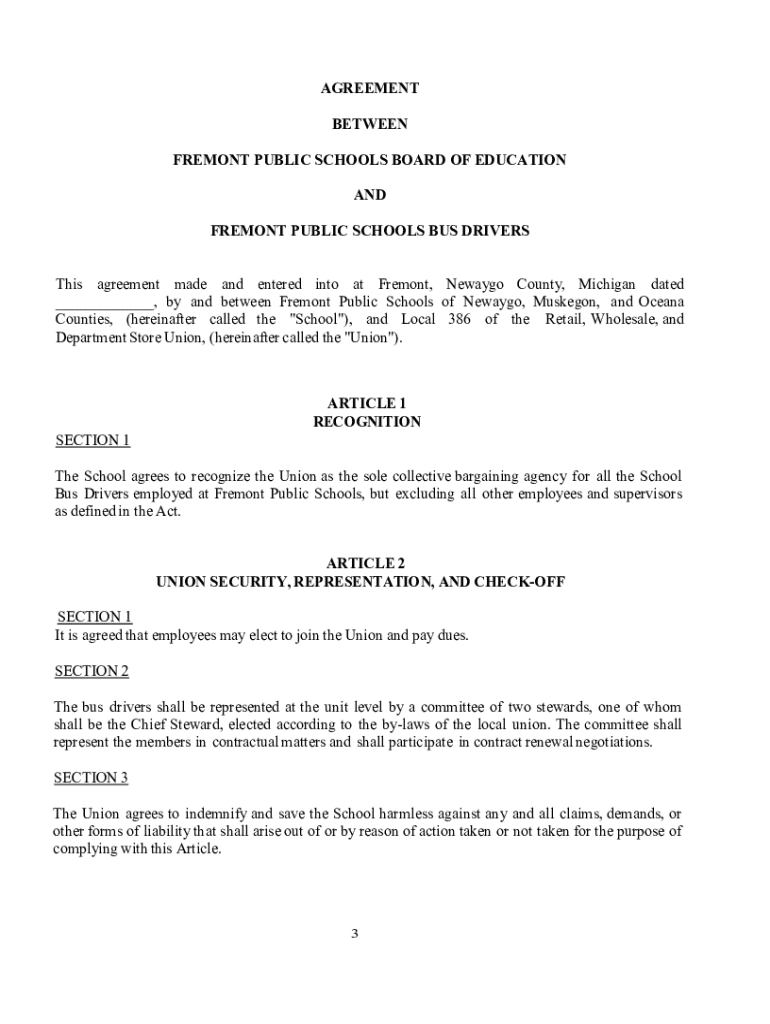 AGREEMENT

BETWEEN

FREMONT PUBLIC SCHOOLS BOARD OF EDUCATION

AND

FREMONT PUBLIC SCHOOLS BUS DRIVERS

This agreement made and entered into at Fremont, Newaygo County, Michigan dated ____________, by and between Fremont Public Schools of Newaygo, Muskegon, and Oceana Counties, (hereinafter called the "School"), and Local 386 of the Retail, Wholesale, and Department Store Union, (hereinafter called the "Union").

ARTICLE 1
RECOGNITION

SECTION 1

The School agrees to recognize the Union as the sole collective bargaining agency for all the School Bus Drivers employed at Fremont Public Schools, but excluding all other employees and supervisors as defined in the Act.

ARTICLE 2
UNION SECURITY, REPRESENTATION, AND CHECK-OFF

SECTION 1
It is agreed that employees may elect to join the Union and pay dues.

SECTION 2

The bus drivers shall be represented at the unit level by a committee of two stewards, one of whom shall be the Chief Steward, elected according to the by-laws of the local union. The committee shall represent the members in contractual matters and shall participate in contract renewal negotiations.

SECTION 3

The Union agrees to indemnify and save the School harmless against any and all claims, demands, or other forms of liability that shall arise out of or by reason of action taken or not taken for the purpose of complying with this Article.

3